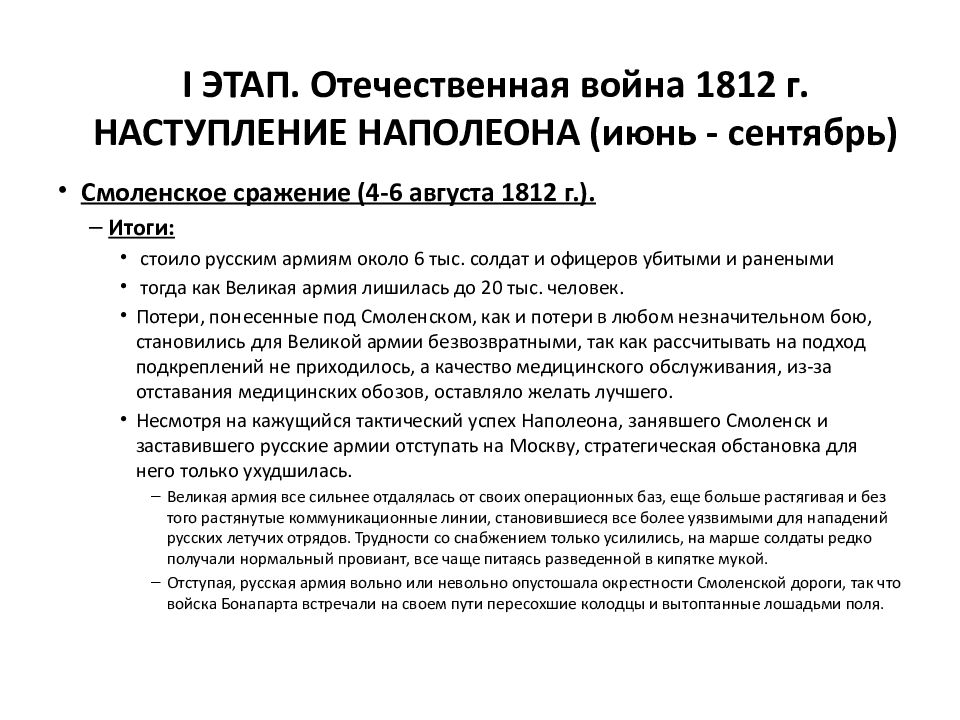 I ЭТАП. Отечественная война 1812 г. НАСТУПЛЕНИЕ НАПОЛЕОНА (июнь - сентябрь)

• Смоленское сражение (4-6 августа 1812 г.).
– Итоги:
• стоило русским армиям около 6 тыс. солдат и офицеров убитыми и ранеными
• тогда как Великая армия лишилась до 20 тыс. человек.
• Потери, понесенные под Смоленском, как и потери в любом незначительном бою, становились для Великой армии безвозвратными, так как рассчитывать на подход подкреплений не приходилось, а качество медицинского обслуживания, из-за отставания медицинских обозов, оставляло желать лучшего.
• Несмотря на кажущийся тактический успех Наполеона, занявшего Смоленск и заставившего русские армии отступать на Москву, стратегическая обстановка для него только ухудшилась.
– Великая армия все сильнее отдалялась от своих операционных баз, еще больше растягивая и без того растянутые коммуникационные линии, становившиеся все более уязвимыми для нападений русских летучих отрядов. Трудности со снабжением только усилились, на марше солдаты редко получали нормальный провиант, все чаще питаясь разведенной в кипятке мукой.
– Отступая, русская армия вольно или невольно опустошала окрестности Смоленской дороги, так что войска Бонапарта встречали на своем пути пересохшие колодцы и вытоптанные лошадьми поля.